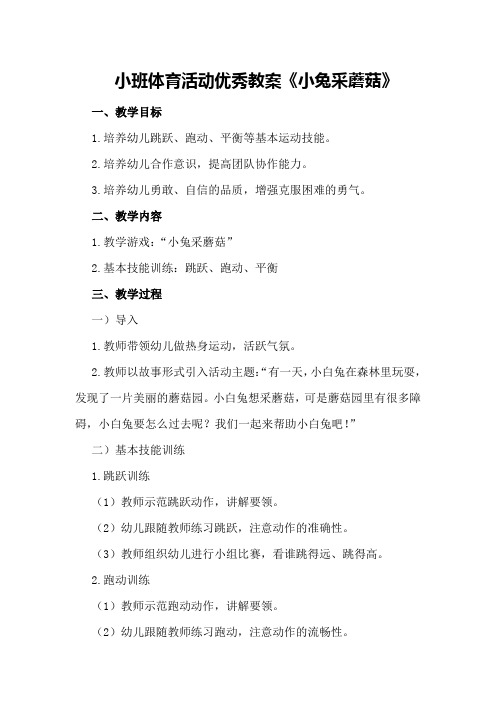 小班体育活动优秀教案《小兔采蘑菇》

一、教学目标

1.培养幼儿跳跃、跑动、平衡等基本运动技能。

2.培养幼儿合作意识，提高团队协作能力。

3.培养幼儿勇敢、自信的品质，增强克服困难的勇气。

二、教学内容

1.教学游戏：“小兔采蘑菇”

2.基本技能训练：跳跃、跑动、平衡

三、教学过程

一）导入

1.教师带领幼儿做热身运动，活跃气氛。

2.教师以故事形式引入活动主题：“有一天，小白兔在森林里玩耍，发现了一片美丽的蘑菇园。小白兔想采蘑菇，可是蘑菇园里有很多障碍，小白兔要怎么过去呢？我们一起来帮助小白兔吧！”

二）基本技能训练

1.跳跃训练

（1）教师示范跳跃动作，讲解要领。

（2）幼儿跟随教师练习跳跃，注意动作的准确性。

（3）教师组织幼儿进行小组比赛，看谁跳得远、跳得高。

2.跑动训练

（1）教师示范跑动动作，讲解要领。

（2）幼儿跟随教师练习跑动，注意动作的流畅性。